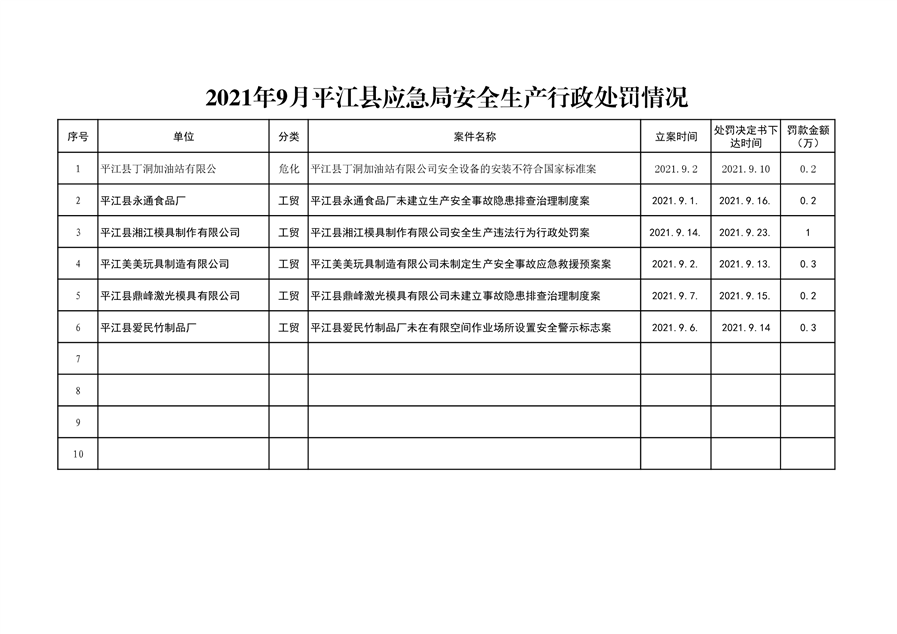 2021年9月平江县应急局安全生产行政处罚情况

| 序号 | 单位 | 分类 | 案件名称 | 立案时间 | 处罚决定书下达时间 | 罚款金额（万） |
|---|---|---|---|---|---|---|
| 1 | 平江县丁洞加油站有限公 | 危化 | 平江县丁洞加油站有限公司安全设备的安装不符合国家标准案 | 2021.9.2 | 2021.9.10 | 0.2 |
| 2 | 平江县永通食品厂 | 工贸 | 平江县永通食品厂未建立生产安全事故隐患排查治理制度案 | 2021.9.1. | 2021.9.16. | 0.2 |
| 3 | 平江县湘江模具制作有限公司 | 工贸 | 平江县湘江模具制作有限公司安全生产违法行为行政处罚案 | 2021.9.14. | 2021.9.23. | 1 |
| 4 | 平江美美玩具制造有限公司 | 工贸 | 平江美美玩具制造有限公司未制定生产安全事故应急救援预案案 | 2021.9.2. | 2021.9.13. | 0.3 |
| 5 | 平江县鼎峰激光模具有限公司 | 工贸 | 平江县鼎峰激光模具有限公司未建立事故隐患排查治理制度案 | 2021.9.7. | 2021.9.15. | 0.2 |
| 6 | 平江县爱民竹制品厂 | 工贸 | 平江县爱民竹制品厂未在有限空间作业场所设置安全警示标志案 | 2021.9.6. | 2021.9.14 | 0.3 |
| 7 | | | | | | |
| 8 | | | | | | |
| 9 | | | | | | |
| 10 | | | | | | |